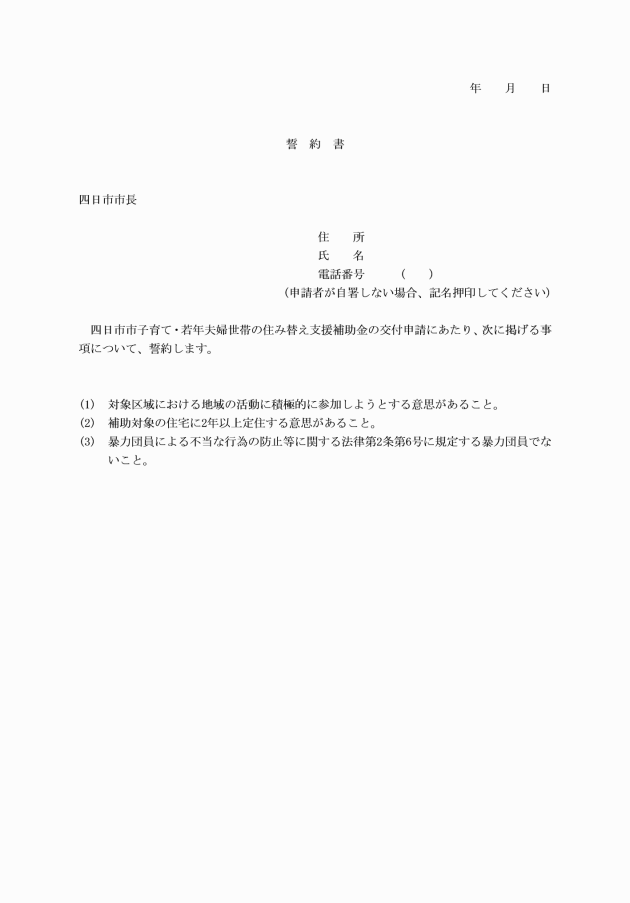 年　月　日

誓　約　書

四日市市長

住　所
氏　名
電話番号　（　）
（申請者が自署しない場合、記名押印してください）

四日市市子育て・若年夫婦世帯の住み替え支援補助金の交付申請にあたり、次に掲げる事項について、誓約します。

(1)　対象区域における地域の活動に積極的に参加しようとする意思があること。
(2)　補助対象の住宅に2年以上定住する意思があること。
(3)　暴力団員による不当な行為の防止等に関する法律第2条第6号に規定する暴力団員でないこと。